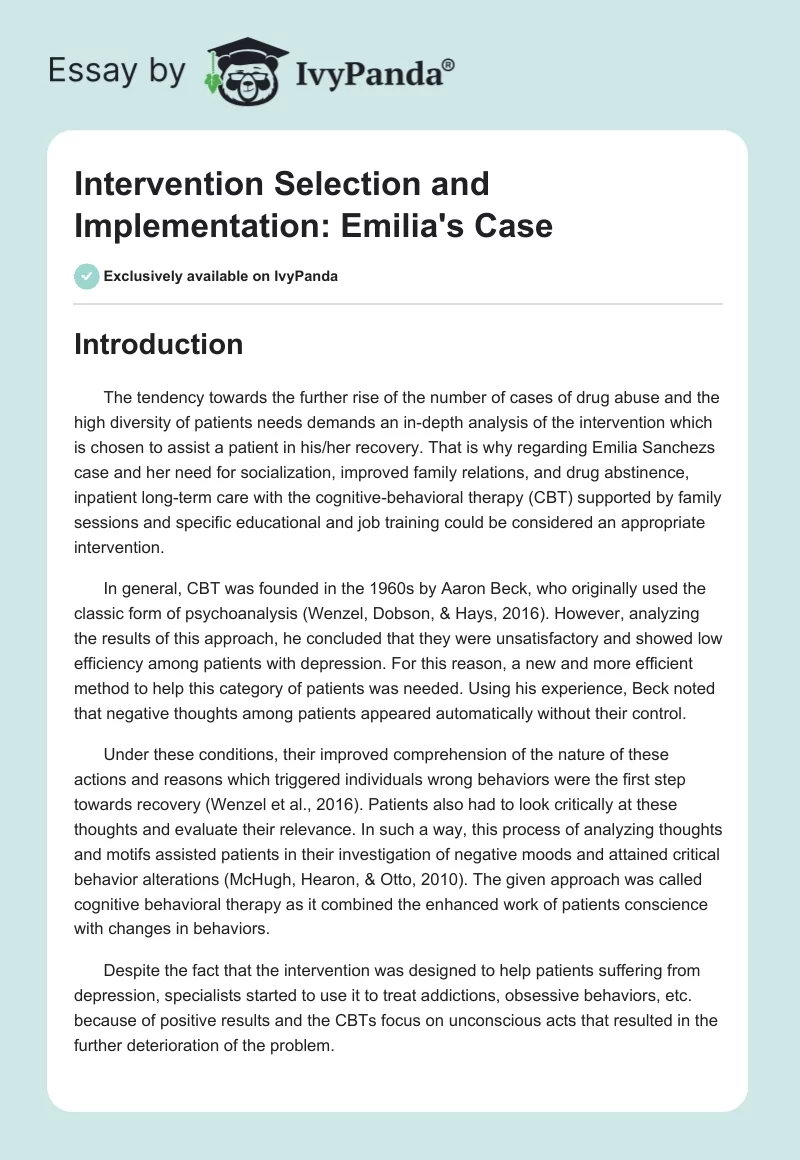 Essay by IvyPanda®

Intervention Selection and Implementation: Emilia's Case

Exclusively available on IvyPanda

Introduction

The tendency towards the further rise of the number of cases of drug abuse and the high diversity of patients needs demands an in-depth analysis of the intervention which is chosen to assist a patient in his/her recovery. That is why regarding Emilia Sanchezs case and her need for socialization, improved family relations, and drug abstinence, inpatient long-term care with the cognitive-behavioral therapy (CBT) supported by family sessions and specific educational and job training could be considered an appropriate intervention.

In general, CBT was founded in the 1960s by Aaron Beck, who originally used the classic form of psychoanalysis (Wenzel, Dobson, & Hays, 2016). However, analyzing the results of this approach, he concluded that they were unsatisfactory and showed low efficiency among patients with depression. For this reason, a new and more efficient method to help this category of patients was needed. Using his experience, Beck noted that negative thoughts among patients appeared automatically without their control.

Under these conditions, their improved comprehension of the nature of these actions and reasons which triggered individuals wrong behaviors were the first step towards recovery (Wenzel et al., 2016). Patients also had to look critically at these thoughts and evaluate their relevance. In such a way, this process of analyzing thoughts and motifs assisted patients in their investigation of negative moods and attained critical behavior alterations (McHugh, Hearon, & Otto, 2010). The given approach was called cognitive behavioral therapy as it combined the enhanced work of patients conscience with changes in behaviors.

Despite the fact that the intervention was designed to help patients suffering from depression, specialists started to use it to treat addictions, obsessive behaviors, etc. because of positive results and the CBTs focus on unconscious acts that resulted in the further deterioration of the problem.